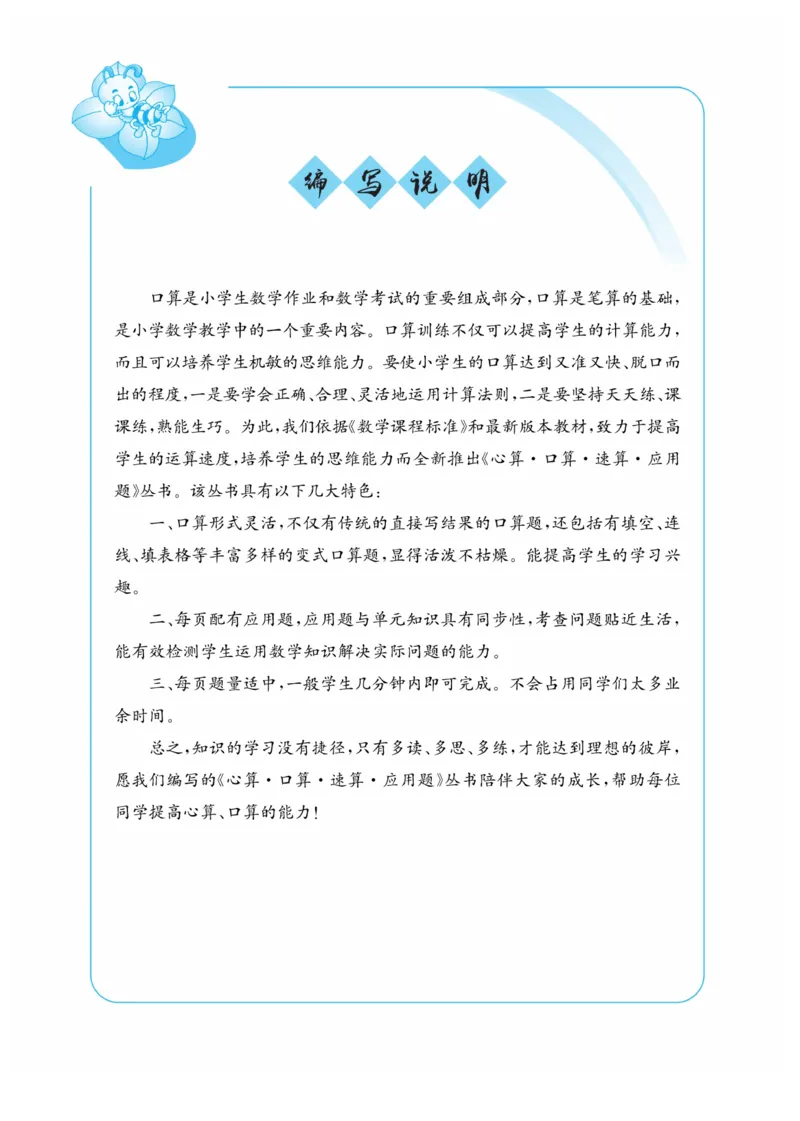 编写说明

口算是小学生数学作业和数学考试的重要组成部分,口算是笔算的基础,是小学数学教学中的一个重要内容。口算训练不仅可以提高学生的计算能力,而且可以培养学生机敏的思维能力。要使小学生的口算达到又准又快、脱口而出的程度,一是要学会正确、合理、灵活地运用计算法则,二是要坚持天天练、课课练,熟能生巧。为此,我们依据《数学课程标准》和最新版本教材,致力于提高学生的运算速度,培养学生的思维能力而全新推出《心算·口算·速算·应用题》丛书。该丛书具有以下几大特色:

一、口算形式灵活,不仅有传统的直接写结果的口算题,还包括有填空、连线、填表格等丰富多样的变式口算题,显得活泼不枯燥。能提高学生的学习兴趣。

二、每页配有应用题,应用题与单元知识具有同步性,考查问题贴近生活,能有效检测学生运用数学知识解决实际问题的能力。

三、每页题量适中,一般学生几分钟内即可完成。不会占用同学们太多业余时间。

总之,知识的学习没有捷径,只有多读、多思、多练,才能达到理想的彼岸,愿我们编写的《心算·口算·速算·应用题》丛书陪伴大家的成长,帮助每位同学提高心算、口算的能力!